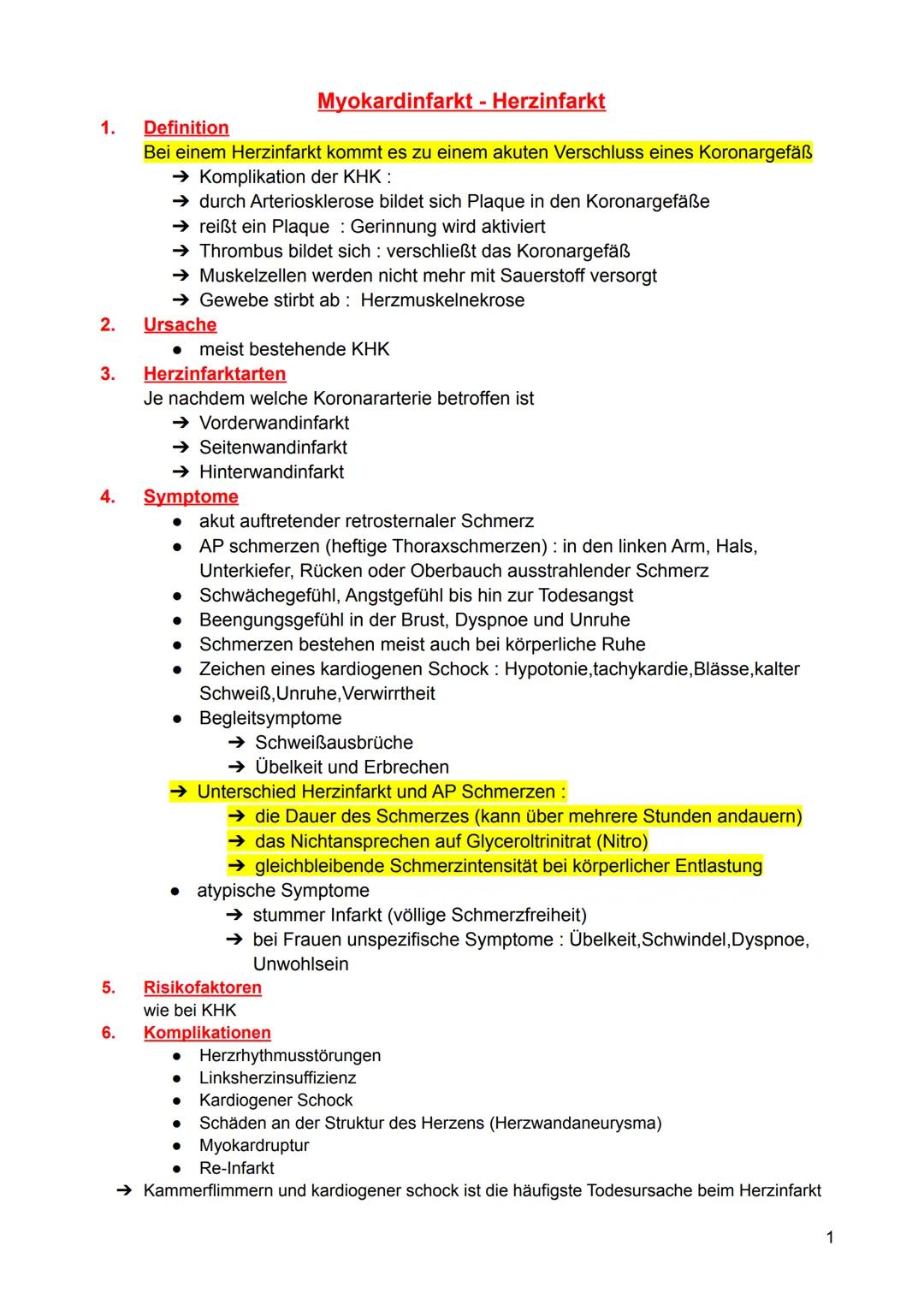 Myokardinfarkt - Herzinfarkt

1. Definition
Bei einem Herzinfarkt kommt es zu einem akuten Verschluss eines Koronargefäß
➔ Komplikation der KHK :
➔ durch Arteriosklerose bildet sich Plaque in den Koronargefäße
➔ reißt ein Plaque : Gerinnung wird aktiviert
➔ Thrombus bildet sich : verschließt das Koronargefäß
➔ Muskelzellen werden nicht mehr mit Sauerstoff versorgt
➔ Gewebe stirbt ab : Herzmuskelnekrose

2. Ursache
● meist bestehende KHK

3. Herzinfarktarten
Je nachdem welche Koronararterie betroffen ist
➔ Vorderwandinfarkt
➔ Seitenwandinfarkt
➔ Hinterwandinfarkt

4. Symptome
● akut auftretender retrosternaler Schmerz
● AP schmerzen (heftige Thoraxschmerzen) : in den linken Arm, Hals, Unterkiefer, Rücken oder Oberbauch ausstrahlender Schmerz
● Schwächegefühl, Angstgefühl bis hin zur Todesangst
● Beengungsgefühl in der Brust, Dyspnoe und Unruhe
● Schmerzen bestehen meist auch bei körperliche Ruhe
● Zeichen eines kardiogenen Schock : Hypotonie,tachykardie,Blässe,kalter Schweiß,Unruhe,Verwirrtheit
● Begleitsymptome
➔ Schweißausbrüche
➔ Übelkeit und Erbrechen
➔ Unterschied Herzinfarkt und AP Schmerzen :
➔ die Dauer des Schmerzes (kann über mehrere Stunden andauern)
➔ das Nichtansprechen auf Glyceroltrinitrat (Nitro)
➔ gleichbleibende Schmerzintensität bei körperlicher Entlastung
● atypische Symptome
➔ stummer Infarkt (völlige Schmerzfreiheit)
➔ bei Frauen unspezifische Symptome : Übelkeit,Schwindel,Dyspnoe, Unwohlsein

5. Risikofaktoren
wie bei KHK

6. Komplikationen
● Herzrhythmusstörungen
● Linksherzinsuffizienz
● Kardiogener Schock
● Schäden an der Struktur des Herzens (Herzwandaneurysma)
● Myokardruptur
● Re-Infarkt
➔ Kammerflimmern und kardiogener schock ist die häufigste Todesursache beim Herzinfarkt

1